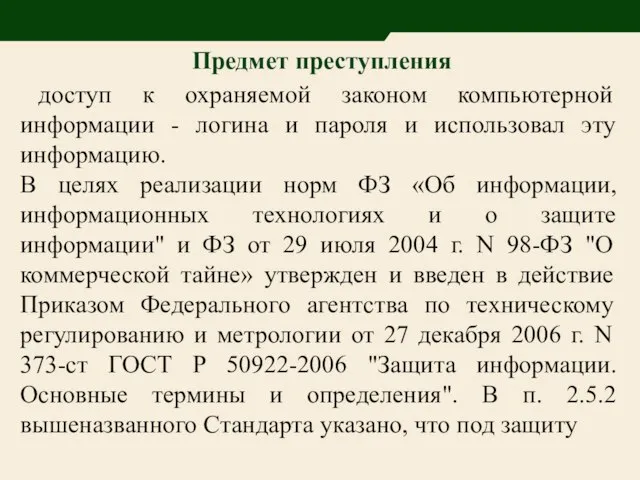 Предмет преступления

доступ к охраняемой законом компьютерной информации - логина и пароля и использовал эту информацию.

В целях реализации норм ФЗ «Об информации, информационных технологиях и о защите информации" и ФЗ от 29 июля 2004 г. N 98-ФЗ "О коммерческой тайне» утвержден и введен в действие Приказом Федерального агентства по техническому регулированию и метрологии от 27 декабря 2006 г. N 373-ст ГОСТ Р 50922-2006 "Защита информации. Основные термины и определения". В п. 2.5.2 вышеназванного Стандарта указано, что под защиту